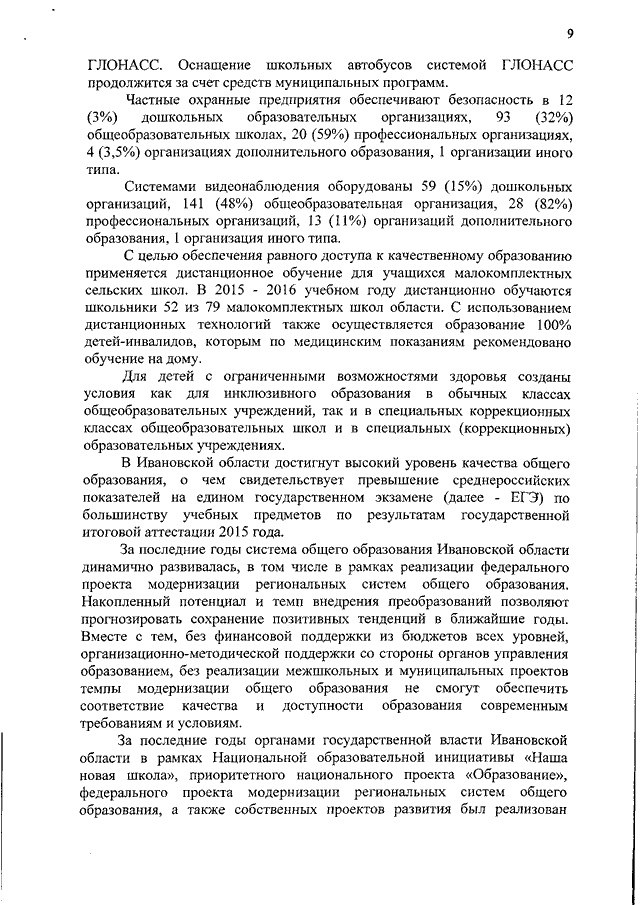 9

ГЛОНАСС. Оснащение школьных автобусов системой ГЛОНАСС продолжится за счет средств муниципальных программ.

Частные охранные предприятия обеспечивают безопасность в 12 (3%) дошкольных образовательных организациях, 93 (32%) общеобразовательных школах, 20 (59%) профессиональных организациях, 4 (3,5%) организациях дополнительного образования, 1 организации иного типа.

Системами видеонаблюдения оборудованы 59 (15%) дошкольных организаций, 141 (48%) общеобразовательная организация, 28 (82%) профессиональных организаций, 13 (11%) организаций дополнительного образования, 1 организация иного типа.

С целью обеспечения равного доступа к качественному образованию применяется дистанционное обучение для учащихся малокомплектных сельских школ. В 2015 - 2016 учебном году дистанционно обучаются школьники 52 из 79 малокомплектных школ области. С использованием дистанционных технологий также осуществляется образование 100% детей-инвалидов, которым по медицинским показаниям рекомендовано обучение на дому.

Для детей с ограниченными возможностями здоровья созданы условия как для инклюзивного образования в обычных классах общеобразовательных учреждений, так и в специальных коррекционных классах общеобразовательных школ и в специальных (коррекционных) образовательных учреждениях.

В Ивановской области достигнут высокий уровень качества общего образования, о чем свидетельствует превышение среднероссийских показателей на едином государственном экзамене (далее - ЕГЭ) по большинству учебных предметов по результатам государственной итоговой аттестации 2015 года.

За последние годы система общего образования Ивановской области динамично развивалась, в том числе в рамках реализации федерального проекта модернизации региональных систем общего образования. Накопленный потенциал и темп внедрения преобразований позволяют прогнозировать сохранение позитивных тенденций в ближайшие годы. Вместе с тем, без финансовой поддержки из бюджетов всех уровней, организационно-методической поддержки со стороны органов управления образованием, без реализации межшкольных и муниципальных проектов темпы модернизации общего образования не смогут обеспечить соответствие качества и доступности образования современным требованиям и условиям.

За последние годы органами государственной власти Ивановской области в рамках Национальной образовательной инициативы «Наша новая школа», приоритетного национального проекта «Образование», федерального проекта модернизации региональных систем общего образования, а также собственных проектов развития был реализован